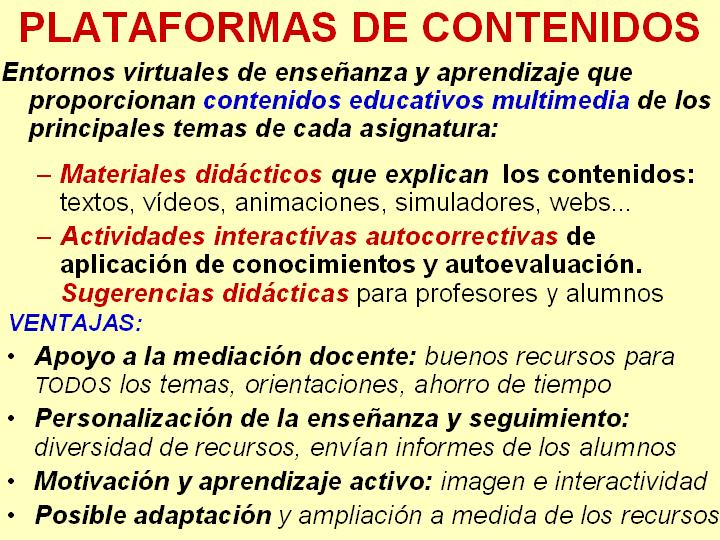 PLATAFORMAS DE CONTENIDOS

Entornos virtuales de enseñanza y aprendizaje que proporcionan contenidos educativos multimedia de los principales temas de cada asignatura:

– Materiales didácticos que explican los contenidos: textos, vídeos, animaciones, simuladores, webs...

– Actividades interactivas autocorrectivas de aplicación de conocimientos y autoevaluación. Sugerencias didácticas para profesores y alumnos

VENTAJAS:

• Apoyo a la mediación docente: buenos recursos para TODOS los temas, orientaciones, ahorro de tiempo

• Personalización de la enseñanza y seguimiento: diversidad de recursos, envían informes de los alumnos

• Motivación y aprendizaje activo: imagen e interactividad

• Posible adaptación y ampliación a medida de los recursos